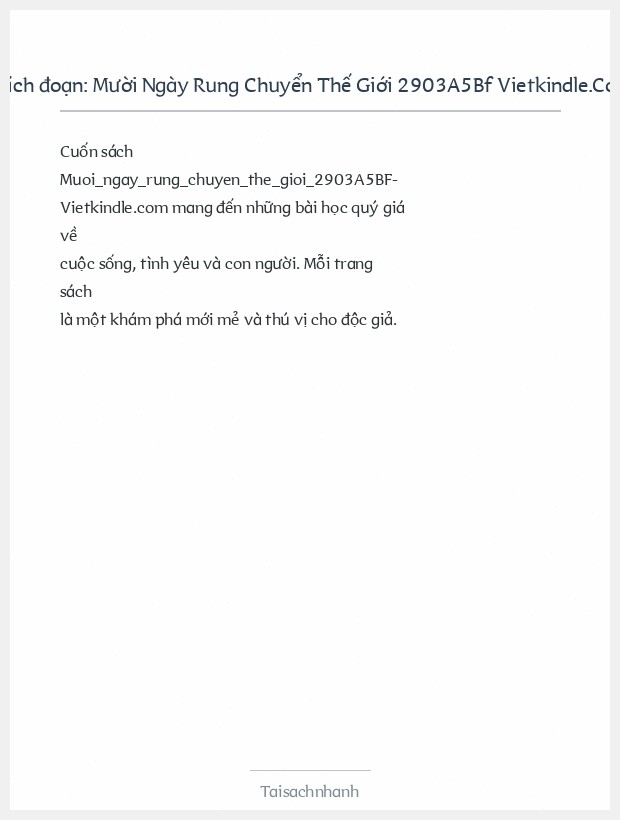 ích đoạn: Mười Ngày Rung Chuyển Thế Giới 2903A5Bf Vietkindle.Co

Cuốn sách Muoi_ngay_rung_chuyen_the_gioi_2903A5BF-Vietkindle.com mang đến những bài học quý giá về
cuộc sống, tình yêu và con người. Mỗi trang sách
là một khám phá mới mẻ và thú vị cho độc giả.

Taisachnhanh